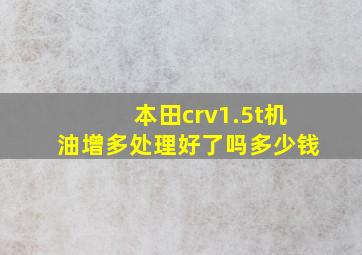 本田crv1.5t机油增多处理好了吗多少钱